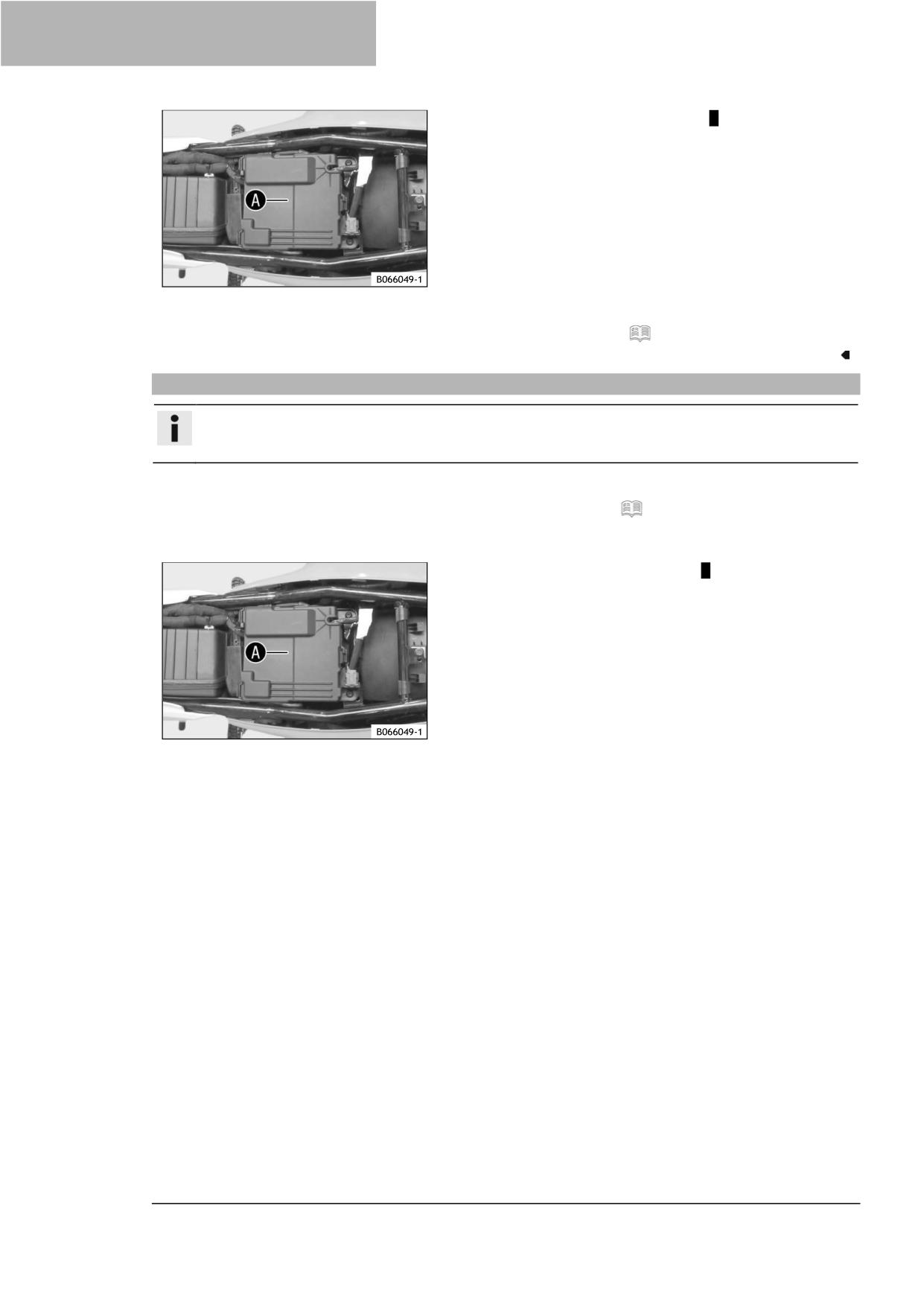 A

B066049-1

A

B066049-1